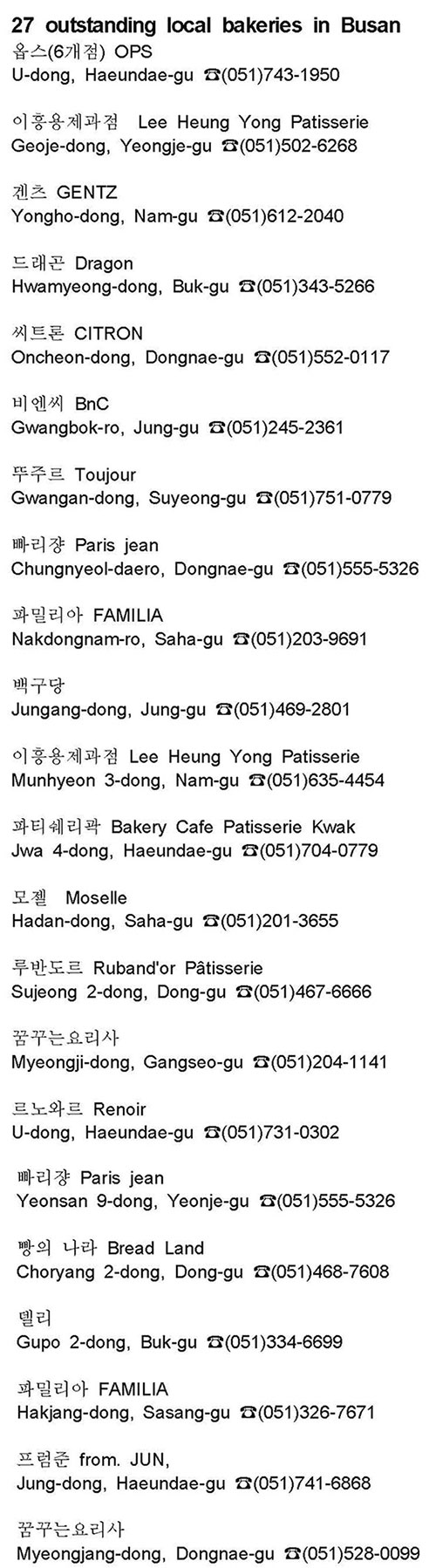 27 outstanding local bakeries in Busan

옵스(6개점) OPS
U-dong, Haeundae-gu ☎(051)743-1950

이흥용제과점 Lee Heung Yong Patisserie
Geoje-dong, Yeongje-gu ☎(051)502-6268

겐츠 GENTZ
Yongho-dong, Nam-gu ☎(051)612-2040

드래곤 Dragon
Hwamyeong-dong, Buk-gu ☎(051)343-5266

씨트론 CITRON
Oncheon-dong, Dongnae-gu ☎(051)552-0117

비엔씨 BnC
Gwangbok-ro, Jung-gu ☎(051)245-2361

뚜주르 Toujour
Gwangan-dong, Suyeong-gu ☎(051)751-0779

빠리쟝 Paris jean
Chungnyeol-daero, Dongnae-gu ☎(051)555-5326

파밀리아 FAMILIA
Nakdongnam-ro, Saha-gu ☎(051)203-9691

백구당
Jungang-dong, Jung-gu ☎(051)469-2801

이흥용제과점 Lee Heung Yong Patisserie
Munhyeon 3-dong, Nam-gu ☎(051)635-4454

파티쉐리곽 Bakery Cafe Patisserie Kwak
Jwa 4-dong, Haeundae-gu ☎(051)704-0779

모젤 Moselle
Hadan-dong, Saha-gu ☎(051)201-3655

루반도르 Ruband'or Pâtisserie
Sujeong 2-dong, Dong-gu ☎(051)467-6666

꿈꾸는요리사
Myeongji-dong, Gangseo-gu ☎(051)204-1141

르노와르 Renoir
U-dong, Haeundae-gu ☎(051)731-0302

빠리쟝 Paris jean
Yeonsan 9-dong, Yeonje-gu ☎(051)555-5326

빵의 나라 Bread Land
Choryang 2-dong, Dong-gu ☎(051)468-7608

델리
Gupo 2-dong, Buk-gu ☎(051)334-6699

파밀리아 FAMILIA
Hakjang-dong, Sasang-gu ☎(051)326-7671

프럼준 from. JUN,
Jung-dong, Haeundae-gu ☎(051)741-6868

꿈꾸는요리사
Myeongjang-dong, Dongnae-gu ☎(051)528-0099